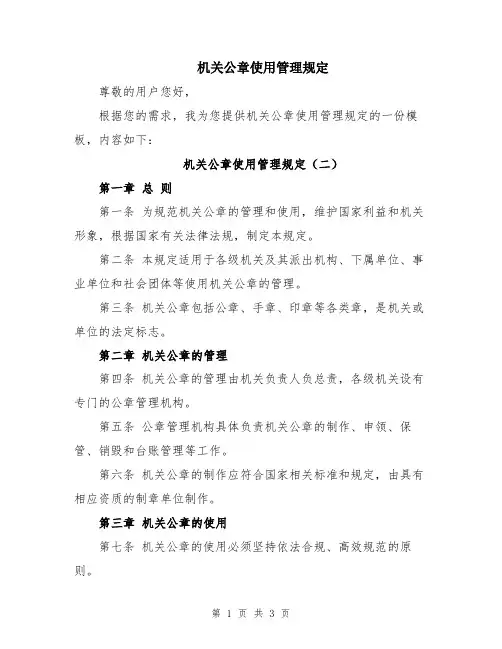 机关公章使用管理规定

尊敬的用户您好，

根据您的需求，我为您提供机关公章使用管理规定的一份模板，内容如下：

机关公章使用管理规定（二）

第一章 总 则

第一条 为规范机关公章的管理和使用，维护国家利益和机关形象，根据国家有关法律法规，制定本规定。

第二条 本规定适用于各级机关及其派出机构、下属单位、事业单位和社会团体等使用机关公章的管理。

第三条 机关公章包括公章、手章、印章等各类章，是机关或单位的法定标志。

第二章 机关公章的管理

第四条 机关公章的管理由机关负责人负总责，各级机关设有专门的公章管理机构。

第五条 公章管理机构具体负责机关公章的制作、申领、保管、销毁和台账管理等工作。

第六条 机关公章的制作应符合国家相关标准和规定，由具有相应资质的制章单位制作。

第三章 机关公章的使用

第七条 机关公章的使用必须坚持依法合规、高效规范的原则。

第 1 页 共 3 页